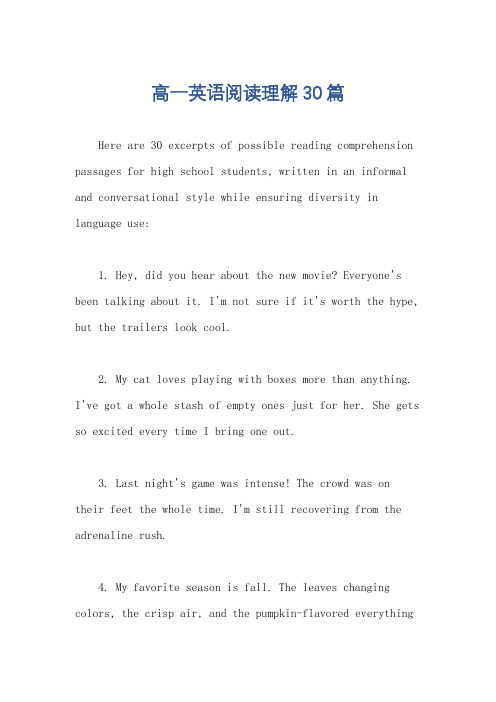 高一英语阅读理解30篇

Here are 30 excerpts of possible reading comprehension passages for high school students, written in an informal and conversational style while ensuring diversity in language use:

1. Hey, did you hear about the new movie? Everyone's been talking about it. I'm not sure if it's worth the hype, but the trailers look cool.

2. My cat loves playing with boxes more than anything. I've got a whole stash of empty ones just for her. She gets so excited every time I bring one out.

3. Last night's game was intense! The crowd was on their feet the whole time. I'm still recovering from the adrenaline rush.

4. My favorite season is fall. The leaves changing colors, the crisp air, and the pumpkin-flavored everything